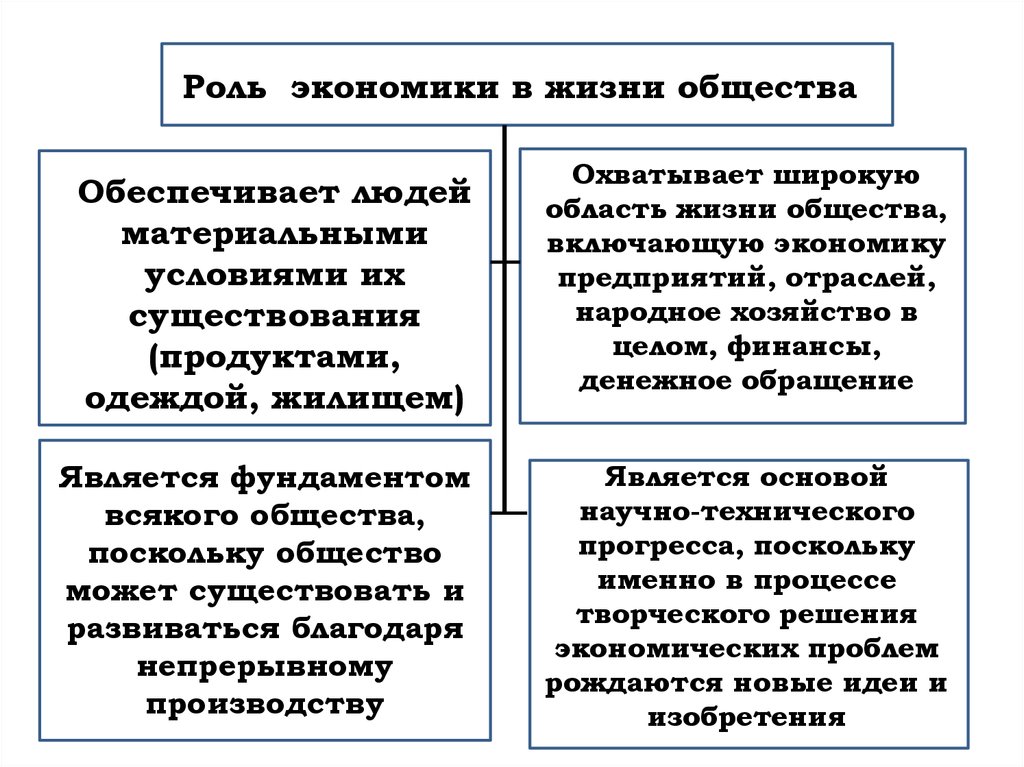 Роль экономики в жизни общества

Обеспечивает людей материальными условиями их существования (продуктами, одеждой, жилищем)

Охватывает широкую область жизни общества, включающую экономику предприятий, отраслей, народное хозяйство в целом, финансы, денежное обращение

Является фундаментом всякого общества, поскольку общество может существовать и развиваться благодаря непрерывному производству

Является основой научно-технического прогресса, поскольку именно в процессе творческого решения экономических проблем рождаются новые идеи и изобретения